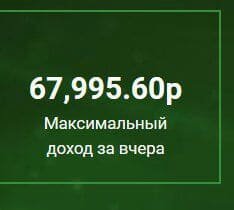 67,995.60р

Максимальный доход за вчера